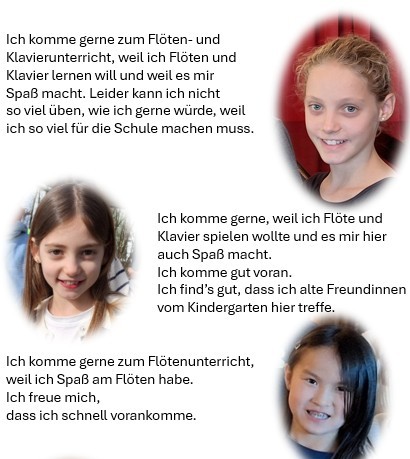 Ich komme gerne zum Flöten- und Klavierunterricht, weil ich Flöten und Klavier lernen will und weil es mir Spaß macht. Leider kann ich nicht so viel üben, wie ich gerne würde, weil ich so viel für die Schule machen muss.

Ich komme gerne, weil ich Flöte und Klavier spielen wollte und es mir hier auch Spaß macht.
Ich komme gut voran.
Ich find's gut, dass ich alte Freundinnen vom Kindergarten hier treffe.

Ich komme gerne zum Flötenunterricht, weil ich Spaß am Flöten habe.
Ich freue mich,
dass ich schnell vorankomme.